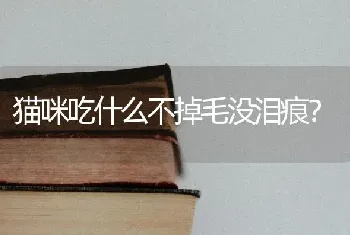 猫咪吃什么不掉毛没泪痕?